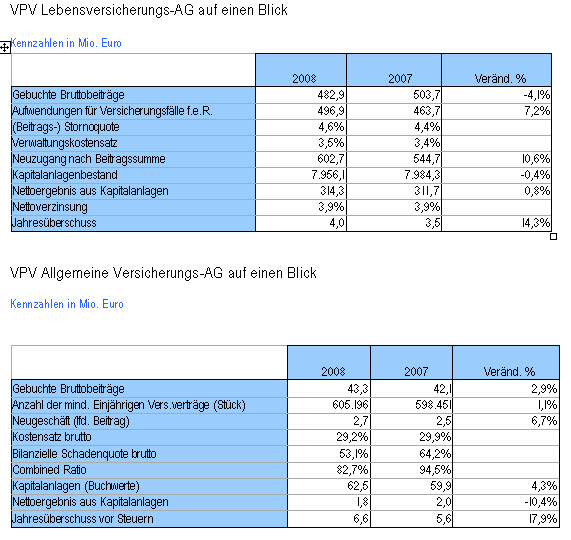 VPV Lebensversicherungs-AG auf einen Blick

Kennzahlen in Mio. Euro

| | 2008 | 2007 | Veränd. % |
|---|---|---|---|
| Gebuchte Bruttobeiträge | 482,9 | 503,7 | -4,1% |
| Aufwendungen für Versicherungsfälle f.e.R. | 496,9 | 463,7 | 7,2% |
| (Beitrags-) Stornoquote | 4,6% | 4,4% | |
| Verwaltungskostensatz | 3,5% | 3,4% | |
| Neuzugang nach Beitragssumme | 602,7 | 544,7 | 10,6% |
| Kapitalanlagenbestand | 7.956,1 | 7.984,3 | -0,4% |
| Nettoergebnis aus Kapitalanlagen | 314,3 | 311,7 | 0,8% |
| Nettoverzinsung | 3,9% | 3,9% | |
| Jahresüberschuss | 4,0 | 3,5 | 14,3% |

VPV Allgemeine Versicherungs-AG auf einen Blick

Kennzahlen in Mio. Euro

| | 2008 | 2007 | Veränd. % |
|---|---|---|---|
| Gebuchte Bruttobeiträge | 43,3 | 42,1 | 2,9% |
| Anzahl der mind. Einjährigen Vers.verträge (Stück) | 605.196 | 598.451 | 1,1% |
| Neugeschäft (lfd. Beitrag) | 2,7 | 2,5 | 6,7% |
| Kostensatz brutto | 29,2% | 29,9% | |
| Bilanzielle Schadenquote brutto | 53,1% | 64,2% | |
| Combined Ratio | 82,7% | 94,5% | |
| Kapitalanlagen (Buchwerte) | 62,5 | 59,9 | 4,3% |
| Nettoergebnis aus Kapitalanlagen | 1,8 | 2,0 | -10,4% |
| Jahresüberschuss vor Steuern | 6,6 | 5,6 | 17,9% |